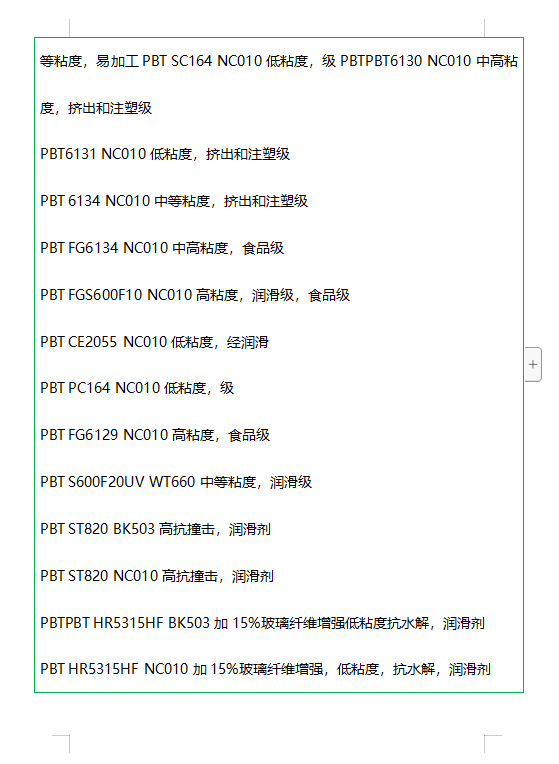 等粘度，易加工 PBT SC164 NC010 低粘度，级 PBTPBT6130 NC010 中高粘度，挤出和注塑级

PBT6131 NC010 低粘度，挤出和注塑级

PBT 6134 NC010 中等粘度，挤出和注塑级

PBT FG6134 NC010 中高粘度，食品级

PBT FGS600F10 NC010 高粘度，润滑级，食品级

PBT CE2055 NC010 低粘度，经润滑

PBT PC164 NC010 低粘度，级

PBT FG6129 NC010 高粘度，食品级

PBT S600F20UV WT660 中等粘度，润滑级

PBT ST820 BK503 高抗撞击，润滑剂

PBT ST820 NC010 高抗撞击，润滑剂

PBTPBT HR5315HF BK503 加 15%玻璃纤维增强低粘度抗水解，润滑剂

PBT HR5315HF NC010 加 15%玻璃纤维增强，低粘度，抗水解，润滑剂

+